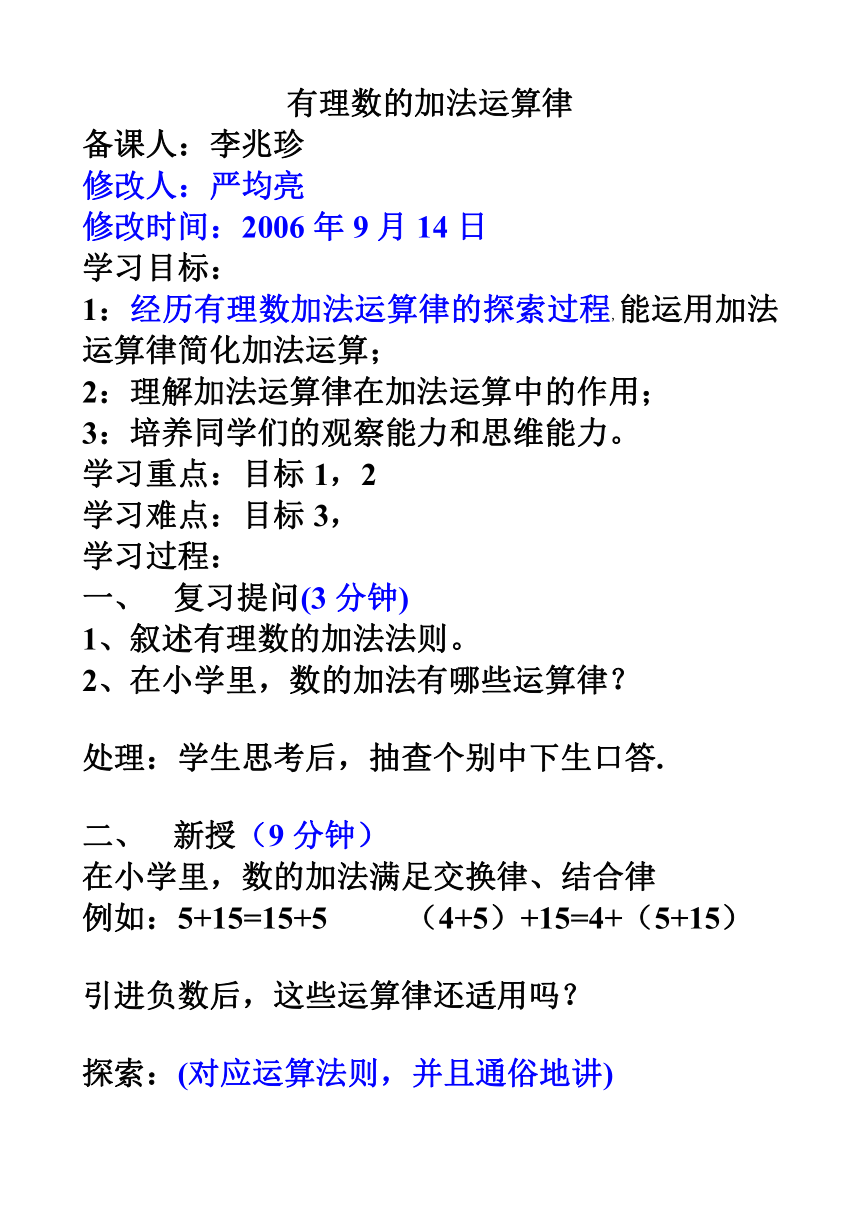 有理数的加法运算律
备课人：李兆珍
修改人：严均亮
修改时间：2006 年 9 月 14 日
学习目标：
1：经历有理数加法运算律的探索过程，能运用加法运算律简化加法运算；
2：理解加法运算律在加法运算中的作用；
3：培养同学们的观察能力和思维能力。
学习重点：目标 1，2
学习难点：目标 3，
学习过程：
一、 复习提问(3 分钟)
1、叙述有理数的加法法则。
2、在小学里，数的加法有哪些运算律？

处理：学生思考后，抽查个别中下生口答.

二、 新授（9 分钟）
在小学里，数的加法满足交换律、结合律
例如：5+15=15+5 （4+5）+15=4+（5+15）

引进负数后，这些运算律还适用吗？

探索：(对应运算法则，并且通俗地讲)